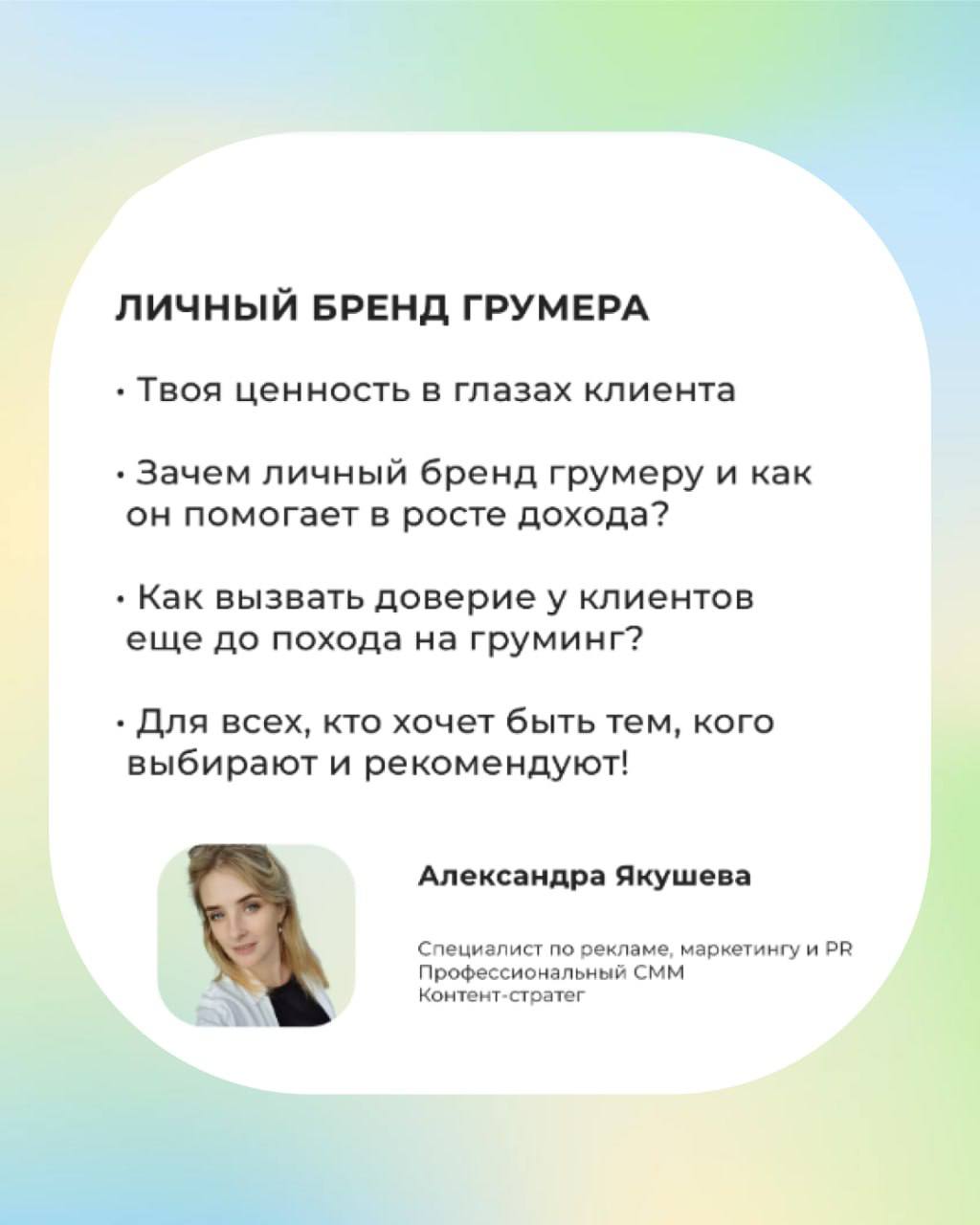 ЛИЧНЫЙ БРЕНД ГРУМЕРА

• Твоя ценность в глазах клиента

• Зачем личный бренд грумеру и как он помогает в росте дохода?

• Как вызвать доверие у клиентов еще до похода на груминг?

• Для всех, кто хочет быть тем, кого выбирают и рекомендуют!

Александра Якушева

Специалист по рекламе, маркетингу и PR
Профессиональный СММ
Контент-стратег